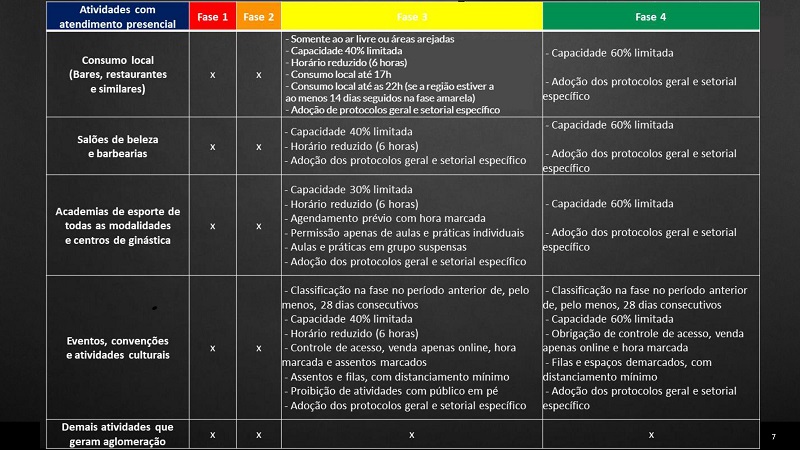 | Atividades com atendimento presencial | Fase 1 | Fase 2 | Fase 3 | Fase 4 |
|---|---|---|---|---|
| Consumo local (Bares, restaurantes e similares) | x | x | - Somente ao ar livre ou áreas arejadas - Capacidade 40% limitada - Horário reduzido (6 horas) - Consumo local até 17h - Consumo local até as 22h (se a região estiver a ao menos 14 dias seguidos na fase amarela) - Adoção de protocolos geral e setorial específico | - Capacidade 60% limitada - Adoção dos protocolos geral e setorial específico |
| Salões de beleza e barbearias | x | x | - Capacidade 40% limitada - Horário reduzido (6 horas) - Adoção dos protocolos geral e setorial específico | - Capacidade 60% limitada - Adoção dos protocolos geral e setorial específico |
| Academias de esporte de todas as modalidades e centros de ginástica | x | x | - Capacidade 30% limitada - Horário reduzido (6 horas) - Agendamento prévio com hora marcada - Permissão apenas de aulas e práticas individuais - Aulas e práticas em grupo suspensas - Adoção dos protocolos geral e setorial específico | - Capacidade 60% limitada - Adoção dos protocolos geral e setorial específico |
| Eventos, convenções e atividades culturais | x | x | - Classificação na fase no período anterior de, pelo menos, 28 dias consecutivos - Capacidade 40% limitada - Horário reduzido (6 horas) - Controle de acesso, venda apenas online, hora marcada e assentos marcados - Assentos e filas, com distanciamento mínimo - Proibição de atividades com público em pé - Adoção dos protocolos geral e setorial específico | - Classificação na fase no período anterior de, pelo menos, 28 dias consecutivos - Capacidade 60% limitada - Obrigação de controle de acesso, venda apenas online e hora marcada - Filas e espaços demarcados, com distanciamento mínimo - Adoção dos protocolos geral e setorial específico |
| Demais atividades que geram aglomeração | x | x | x | x |

7